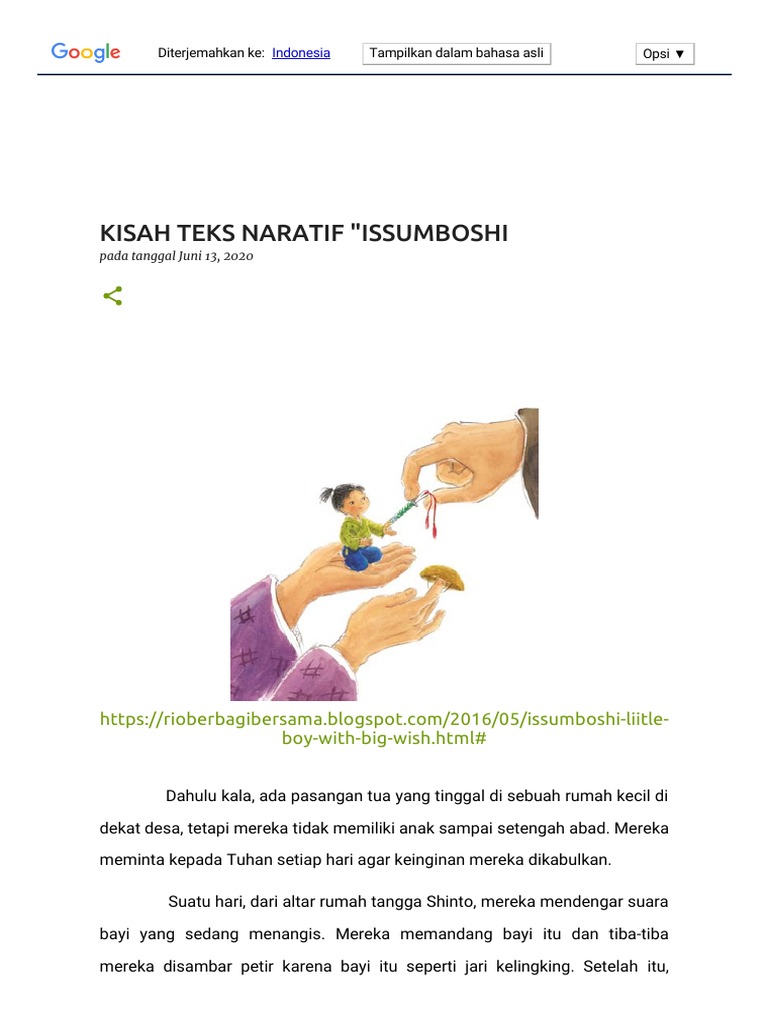 Google Diterjemahkan ke: Indonesia Tampilkan dalam bahasa asli Opsi ▼

KISAH TEKS NARATIF "ISSUMBOSHI

pada tanggal Juni 13, 2020

https://rioberbagibersama.blogspot.com/2016/05/issumboshi-liitle-boy-with-big-wish.html#

Dahulu kala, ada pasangan tua yang tinggal di sebuah rumah kecil di dekat desa, tetapi mereka tidak memiliki anak sampai setengah abad. Mereka meminta kepada Tuhan setiap hari agar keinginan mereka dikabulkan.

Suatu hari, dari altar rumah tangga Shinto, mereka mendengar suara bayi yang sedang menangis. Mereka memandang bayi itu dan tiba-tiba mereka disambar petir karena bayi itu seperti jari kelingking. Setelah itu,